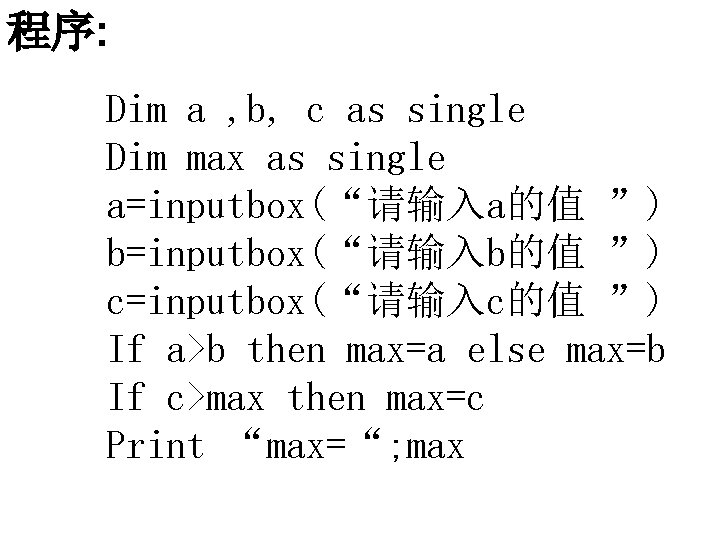 程序:

Dim a ,b, c as single
Dim max as single
a=inputbox(“请输入a的值 ”)
b=inputbox(“请输入b的值 ”)
c=inputbox(“请输入c的值 ”)
If a>b then max=a else max=b
If c>max then max=c
Print “max=“;max